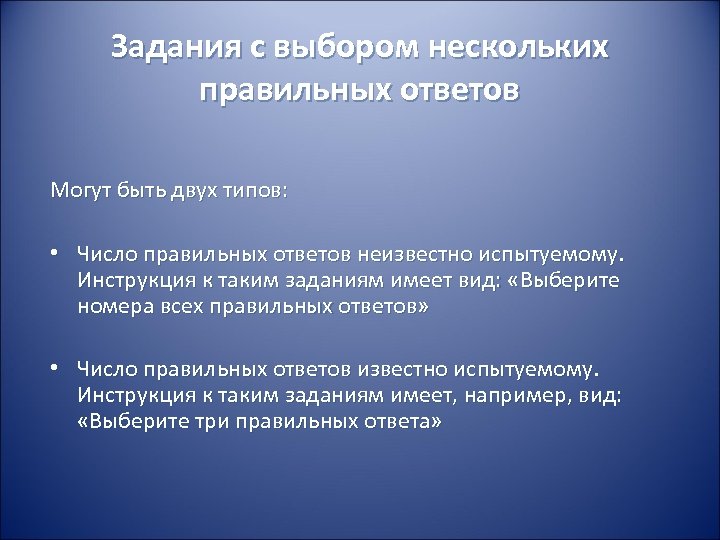 Задания с выбором нескольких правильных ответов

Могут быть двух типов:

• Число правильных ответов неизвестно испытуемому. Инструкция к таким заданиям имеет вид: «Выберите номера всех правильных ответов»

• Число правильных ответов известно испытуемому. Инструкция к таким заданиям имеет, например, вид: «Выберите три правильных ответа»